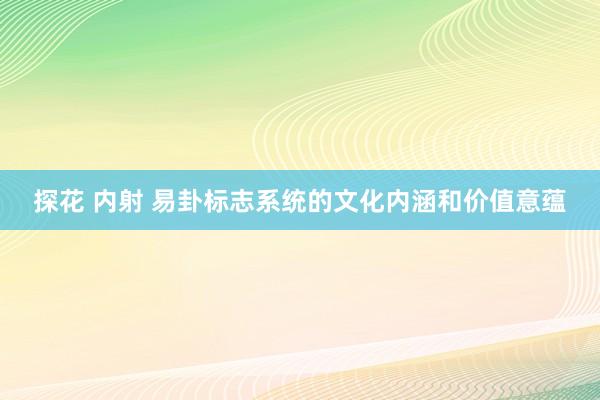 探花 内射 易卦标志系统的文化内涵和价值意蕴